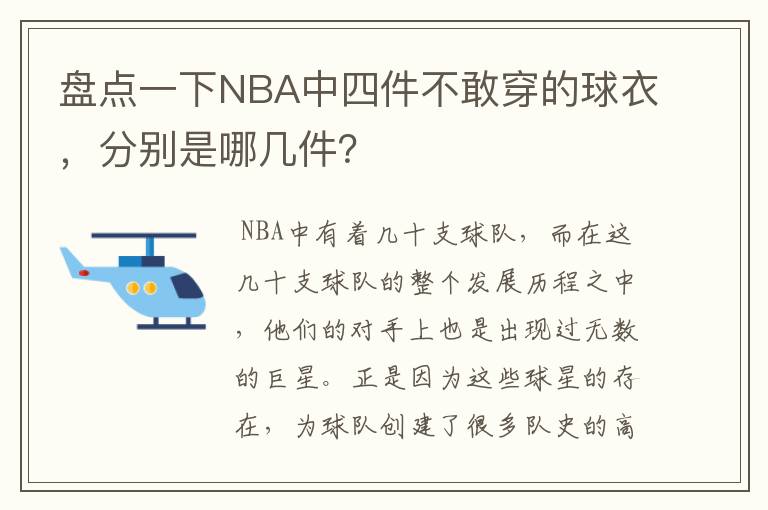 盘点一下NBA中四件不敢穿的球衣，分别是哪几件?

NBA中有着几十支球队，而在这几十支球队的整个发展历程之中，他们的对手上也是出现过无数的巨星。正是因为这些球星的存在，为球队创建了很多队史的高